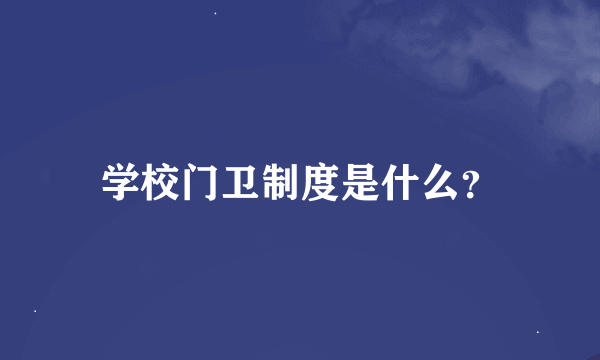 学校门卫制度是什么?